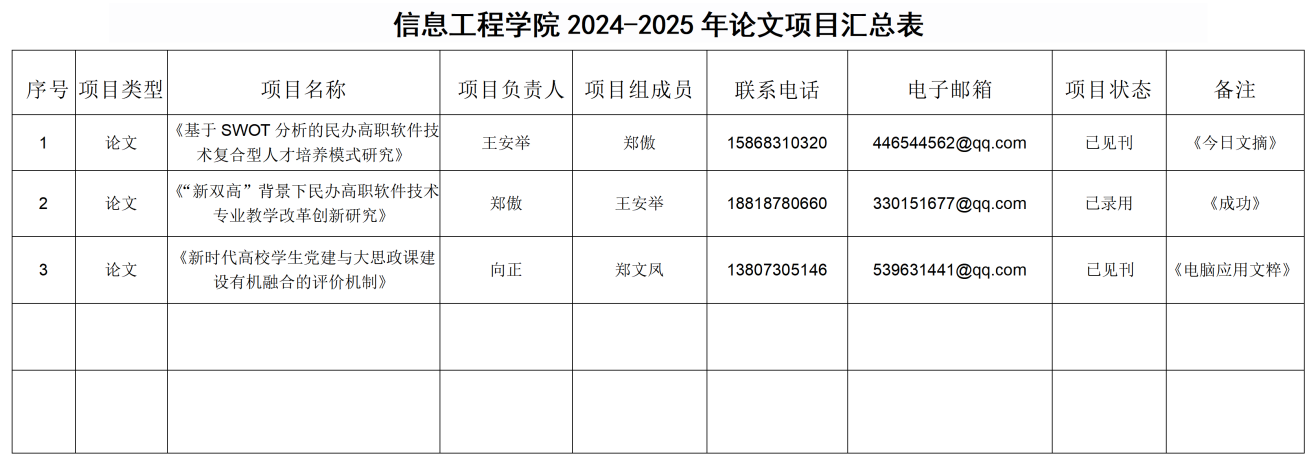 信息工程学院2024-2025年论文项目汇总表

| 序号 | 项目类型 | 项目名称 | 项目负责人 | 项目组成员 | 联系电话 | 电子邮箱 | 项目状态 | 备注 |
|---|---|---|---|---|---|---|---|---|
| 1 | 论文 | 《基于SWOT分析的民办高职软件技术复合型人才培养模式研究》 | 王安举 | 郑傲 | 15868310320 | 446544562@qq.com | 已见刊 | 《今日文摘》 |
| 2 | 论文 | 《“新双高”背景下民办高职软件技术专业教学改革创新研究》 | 郑傲 | 王安举 | 18818780660 | 330151677@qq.com | 已录用 | 《成功》 |
| 3 | 论文 | 《新时代高校学生党建与大思政课建设有机融合的评价机制》 | 向正 | 郑文凤 | 13807305146 | 539631441@qq.com | 已见刊 | 《电脑应用文粹》 |
|  |  |  |  |  |  |  |  |  |
|  |  |  |  |  |  |  |  |  |